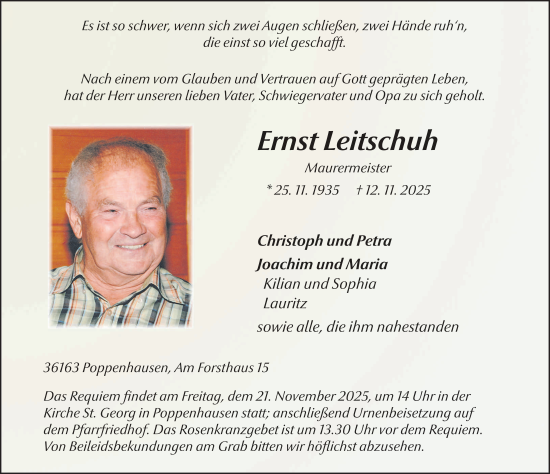 Es ist so schwer, wenn sich zwei Augen schließen, zwei Hände ruh'n, die einst so viel geschafft.

Nach einem vom Glauben und Vertrauen auf Gott geprägten Leben, hat der Herr unseren lieben Vater, Schwiegervater und Opa zu sich geholt.

Ernst Leitschuh

Maurermeister

* 25. 11. 1935 † 12. 11. 2025

Christoph und Petra
Joachim und Maria
Kilian und Sophia
Lauritz
sowie alle, die ihm nahestanden

36163 Poppenhausen, Am Forsthaus 15

Das Requiem findet am Freitag, dem 21. November 2025, um 14 Uhr in der Kirche St. Georg in Poppenhausen statt; anschließend Urnenbeisetzung auf dem Pfarrfriedhof. Das Rosenkranzgebet ist um 13.30 Uhr vor dem Requiem. Von Beileidsbekundungen am Grab bitten wir höflichst abzusehen.